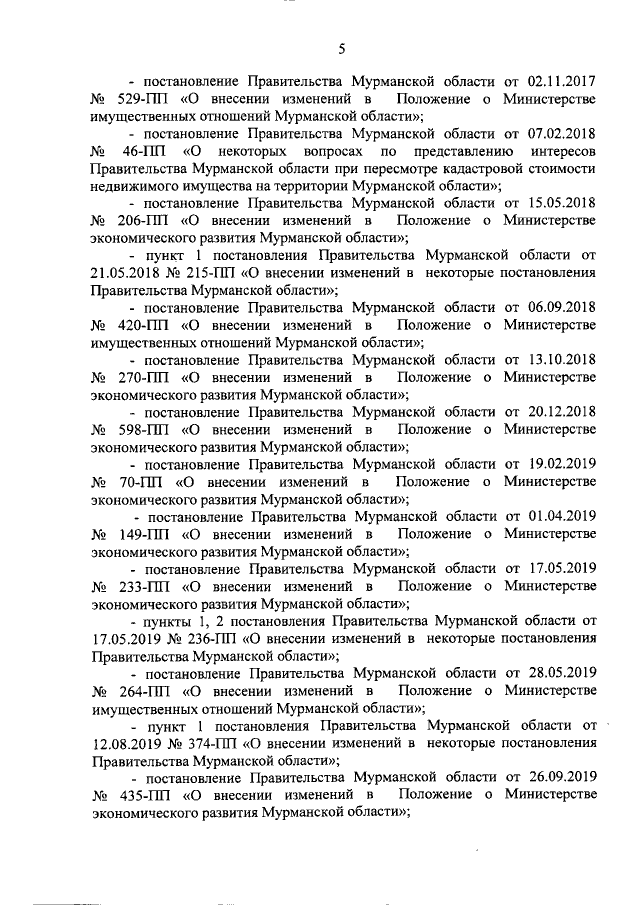 5

- постановление Правительства Мурманской области от 02.11.2017 № 529-ПП «О внесении изменений в Положение о Министерстве имущественных отношений Мурманской области»;

- постановление Правительства Мурманской области от 07.02.2018 № 46-ПП «О некоторых вопросах по представлению интересов Правительства Мурманской области при пересмотре кадастровой стоимости недвижимого имущества на территории Мурманской области»;

- постановление Правительства Мурманской области от 15.05.2018 № 206-ПП «О внесении изменений в Положение о Министерстве экономического развития Мурманской области»;

- пункт 1 постановления Правительства Мурманской области от 21.05.2018 № 215-ПП «О внесении изменений в некоторые постановления Правительства Мурманской области»;

- постановление Правительства Мурманской области от 06.09.2018 № 420-ПП «О внесении изменений в Положение о Министерстве имущественных отношений Мурманской области»;

- постановление Правительства Мурманской области от 13.10.2018 № 270-ПП «О внесении изменений в Положение о Министерстве экономического развития Мурманской области»;

- постановление Правительства Мурманской области от 20.12.2018 № 598-ПП «О внесении изменений в Положение о Министерстве экономического развития Мурманской области»;

- постановление Правительства Мурманской области от 19.02.2019 № 70-ПП «О внесении изменений в Положение о Министерстве экономического развития Мурманской области»;

- постановление Правительства Мурманской области от 01.04.2019 № 149-ПП «О внесении изменений в Положение о Министерстве экономического развития Мурманской области»;

- постановление Правительства Мурманской области от 17.05.2019 № 233-ПП «О внесении изменений в Положение о Министерстве экономического развития Мурманской области»;

- пункты 1, 2 постановления Правительства Мурманской области от 17.05.2019 № 236-ПП «О внесении изменений в некоторые постановления Правительства Мурманской области»;

- постановление Правительства Мурманской области от 28.05.2019 № 264-ПП «О внесении изменений в Положение о Министерстве имущественных отношений Мурманской области»;

- пункт 1 постановления Правительства Мурманской области от 12.08.2019 № 374-ПП «О внесении изменений в некоторые постановления Правительства Мурманской области»;

- постановление Правительства Мурманской области от 26.09.2019 № 435-ПП «О внесении изменений в Положение о Министерстве экономического развития Мурманской области»;